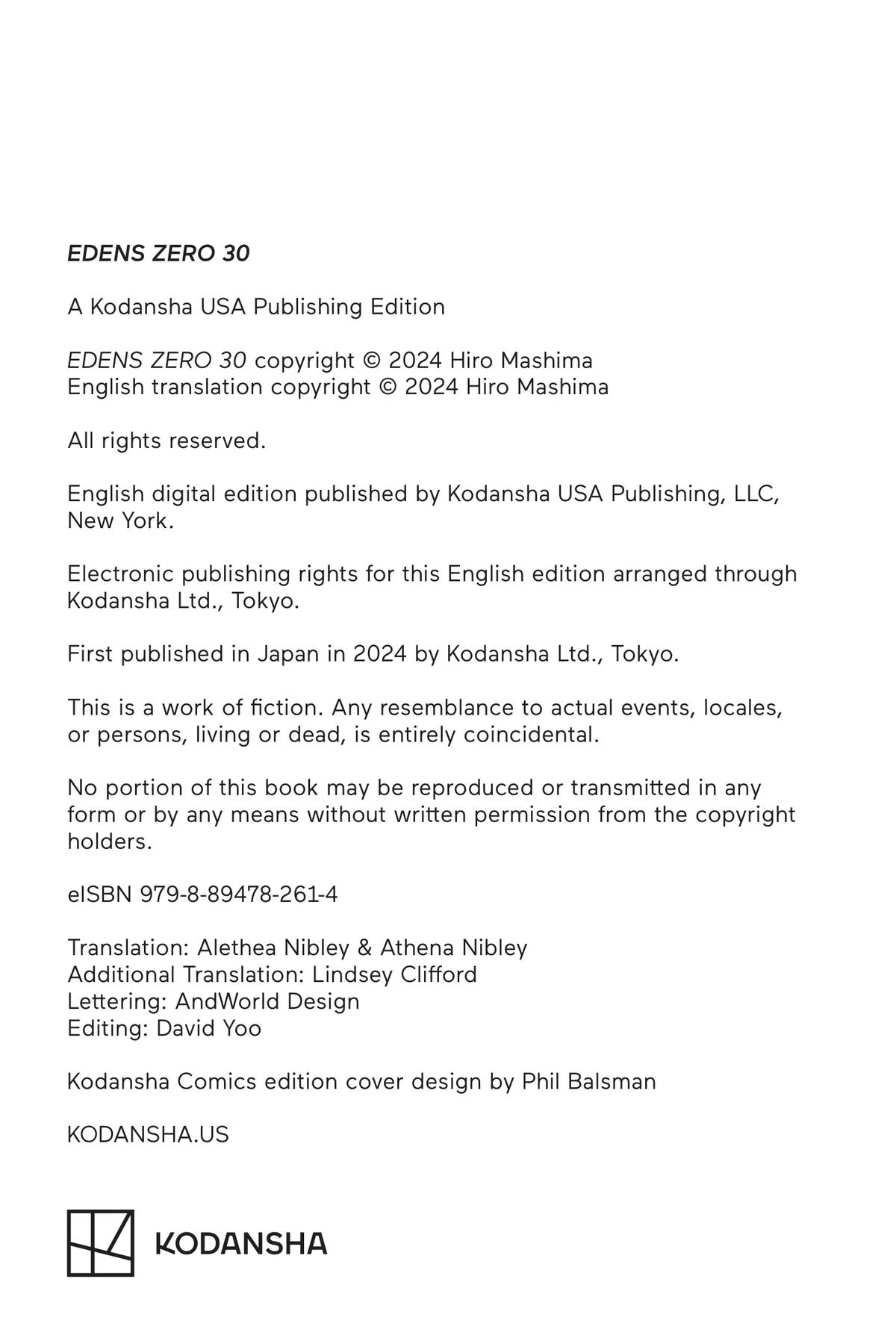 EDENS ZERO 30

A Kodansha USA Publishing Edition

EDENS ZERO 30 copyright © 2024 Hiro Mashima
English translation copyright © 2024 Hiro Mashima

All rights reserved.

English digital edition published by Kodansha USA Publishing, LLC, New York.

Electronic publishing rights for this English edition arranged through Kodansha Ltd., Tokyo.

First published in Japan in 2024 by Kodansha Ltd., Tokyo.

This is a work of fiction. Any resemblance to actual events, locales, or persons, living or dead, is entirely coincidental.

No portion of this book may be reproduced or transmitted in any form or by any means without written permission from the copyright holders.

eISBN 979-8-89478-261-4

Translation: Alethea Nibley & Athena Nibley
Additional Translation: Lindsey Clifford
Lettering: AndWorld Design
Editing: David Yoo

Kodansha Comics edition cover design by Phil Balsman

KODANSHA.US

KODANSHA